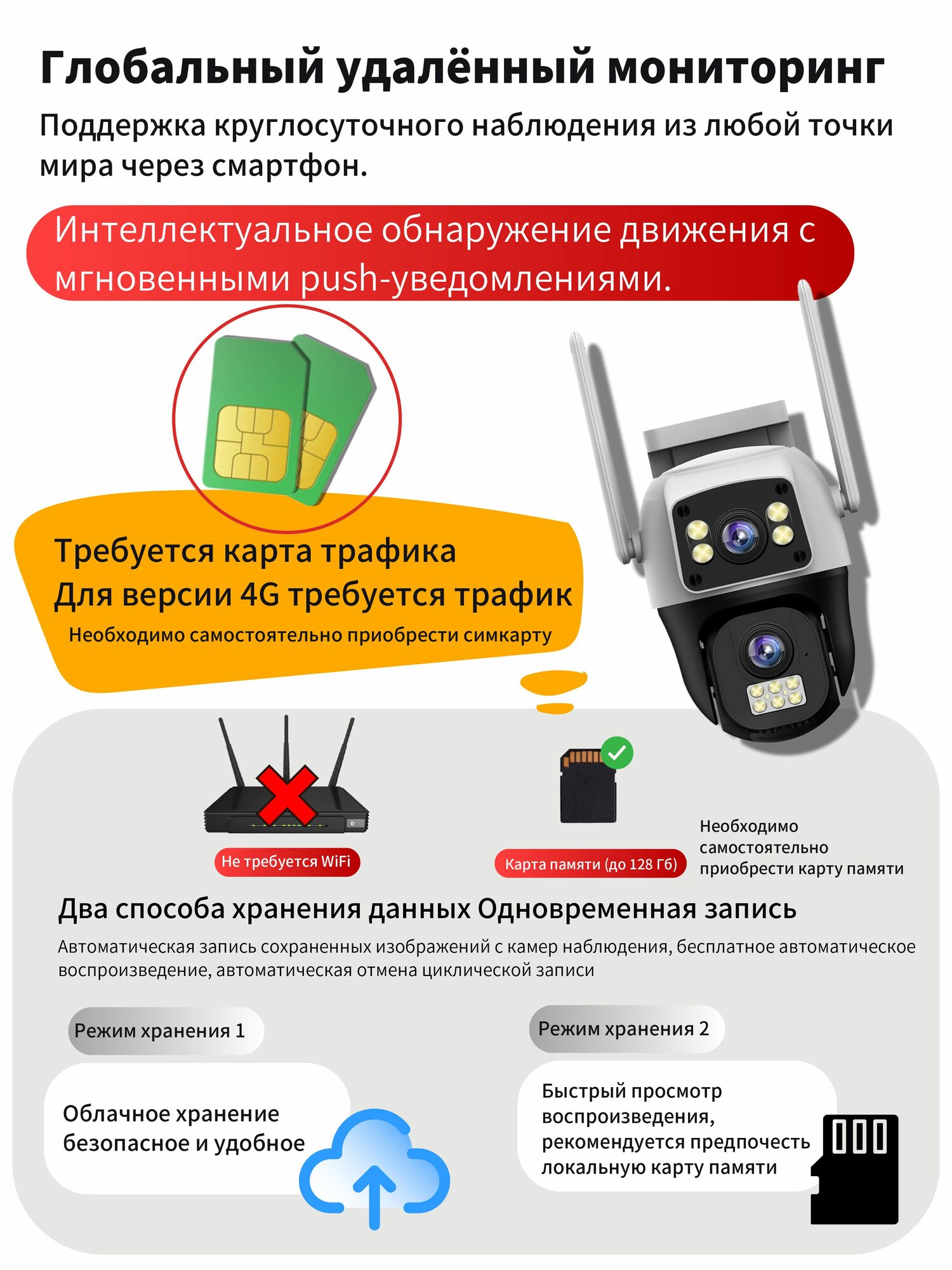 Глобальный удалённый мониторинг

Поддержка круглосуточного наблюдения из любой точки мира через смартфон.

Интеллектуальное обнаружение движения с мгновенными push-уведомлениями.

Требуется карта трафика
Для версии 4G требуется трафик
Необходимо самостоятельно приобрести симкарту

Не требуется WiFi

Карта памяти (до 128 Гб)

Необходимо самостоятельно приобрести карту памяти

Два способа хранения данных Одновременная запись

Автоматическая запись сохраненных изображений с камер наблюдения, бесплатное автоматическое воспроизведение, автоматическая отмена циклической записи

Режим хранения 1

Облачное хранение безопасное и удобное

Режим хранения 2

Быстрый просмотр воспроизведения, рекомендуется предпочесть локальную карту памяти